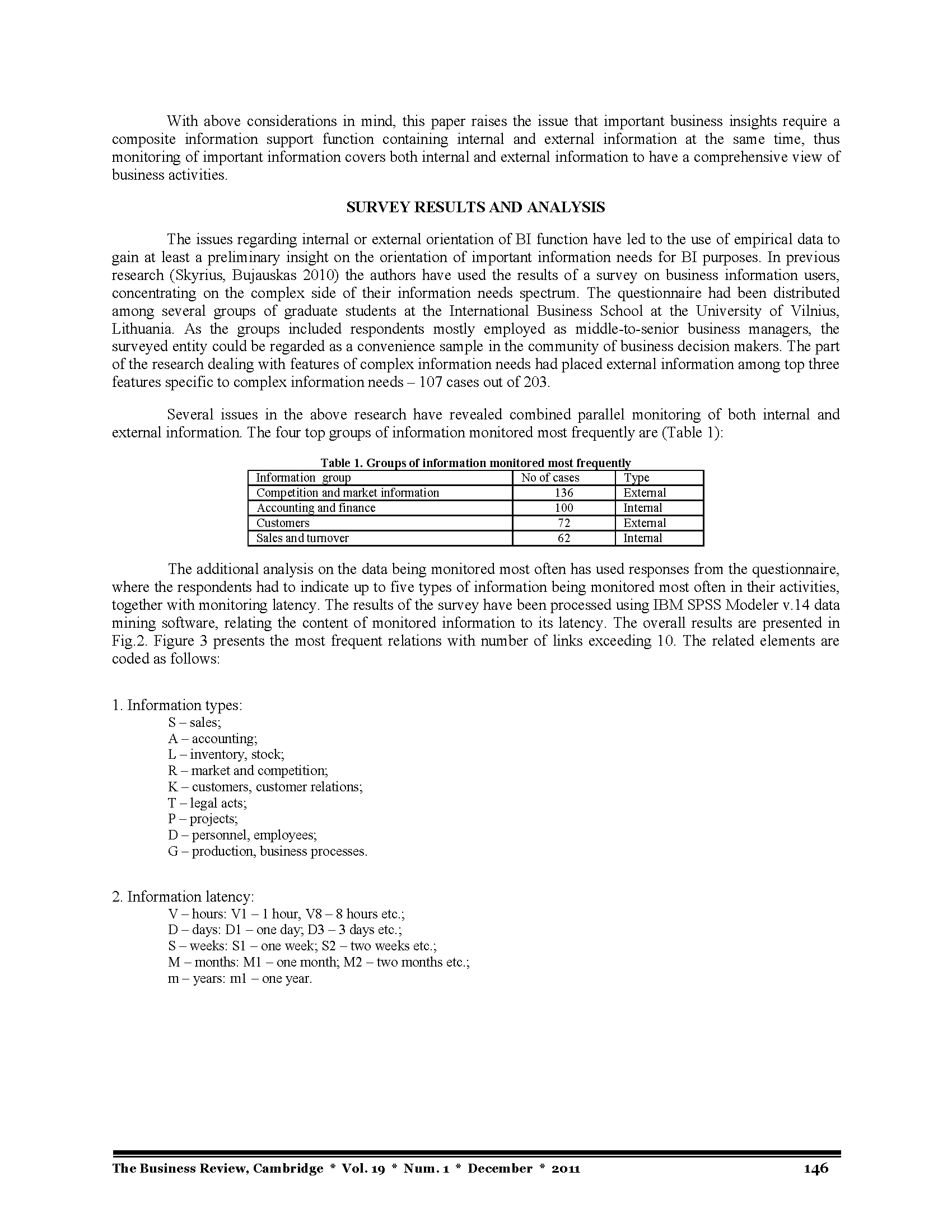 With above considerations in mind, this paper raises the issue that important business insights require a composite information support function containing internal and external information at the same time, thus monitoring of important information covers both internal and external information to have a comprehensive view of business activities.

SURVEY RESULTS AND ANALYSIS

The issues regarding internal or external orientation of BI function have led to the use of empirical data to gain at least a preliminary insight on the orientation of important information needs for BI purposes. In previous research (Skyrius, Bujauskas 2010) the authors have used the results of a survey on business information users, concentrating on the complex side of their information needs spectrum. The questionnaire had been distributed among several groups of graduate students at the International Business School at the University of Vilnius, Lithuania. As the groups included respondents mostly employed as middle-to-senior business managers, the surveyed entity could be regarded as a convenience sample in the community of business decision makers. The part of the research dealing with features of complex information needs had placed external information among top three features specific to complex information needs – 107 cases out of 203.

Several issues in the above research have revealed combined parallel monitoring of both internal and external information. The four top groups of information monitored most frequently are (Table 1):

Table 1. Groups of information monitored most frequently

| Information group | No of cases | Type |
|---|---|---|
| Competition and market information | 136 | External |
| Accounting and finance | 100 | Internal |
| Customers | 72 | External |
| Sales and turnover | 62 | Internal |

The additional analysis on the data being monitored most often has used responses from the questionnaire, where the respondents had to indicate up to five types of information being monitored most often in their activities, together with monitoring latency. The results of the survey have been processed using IBM SPSS Modeler v.14 data mining software, relating the content of monitored information to its latency. The overall results are presented in Fig.2. Figure 3 presents the most frequent relations with number of links exceeding 10. The related elements are coded as follows:

1. Information types:
S – sales;
A – accounting;
L – inventory, stock;
R – market and competition;
K – customers, customer relations;
T – legal acts;
P – projects;
D – personnel, employees;
G – production, business processes.

2. Information latency:
V – hours: V1 – 1 hour, V8 – 8 hours etc.;
D – days: D1 – one day; D3 – 3 days etc.;
S – weeks: S1 – one week; S2 – two weeks etc.;
M – months: M1 – one month; M2 – two months etc.;
m – years: m1 – one year.

The Business Review, Cambridge * Vol. 19 * Num. 1 * December * 2011 146